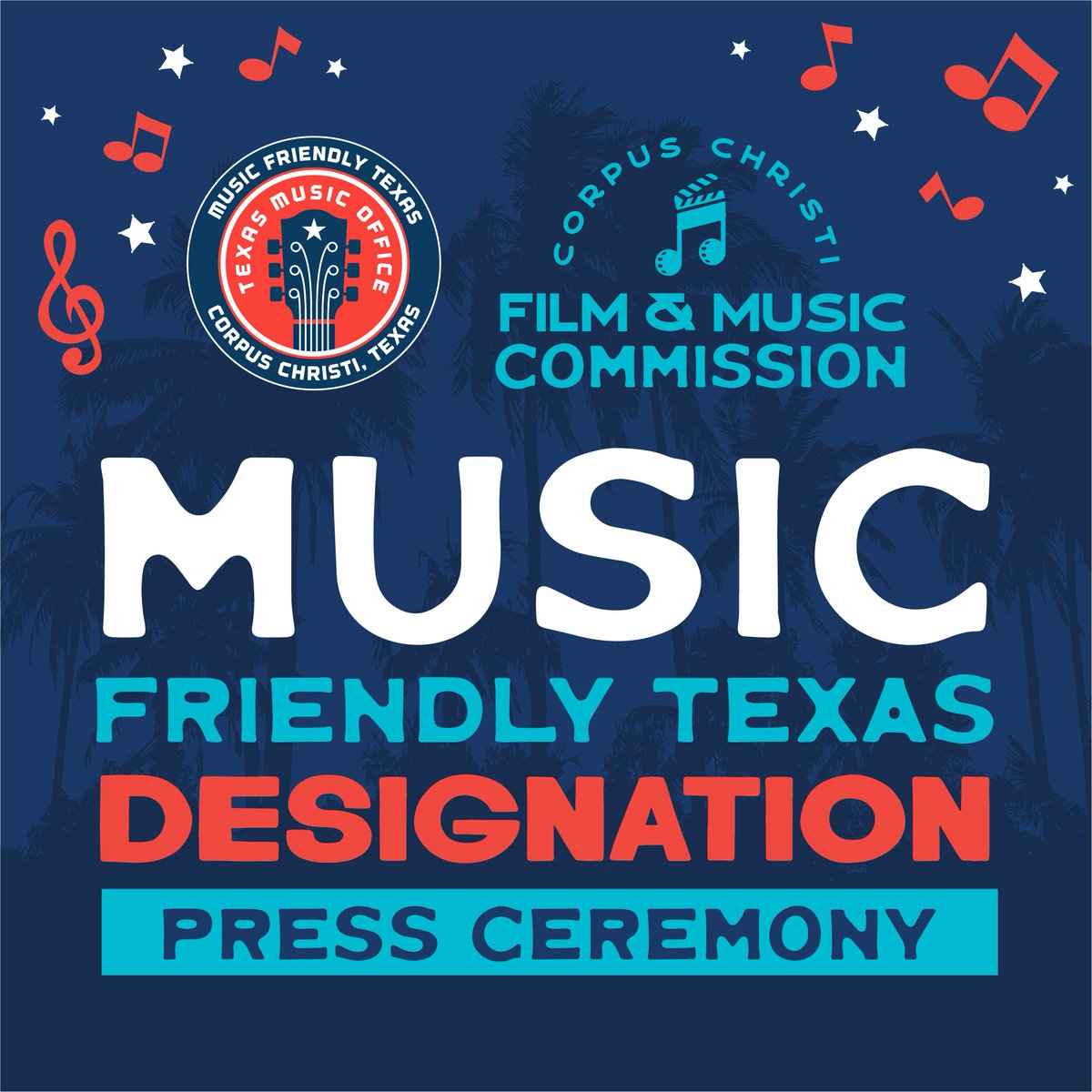 MUSIC FRIENDLY TEXAS
TEXAS MUSIC OFFICE
CORPUS CHRISTI, TEXAS

CORPUS CHRISTI
FILM & MUSIC COMMISSION

MUSIC
FRIENDLY TEXAS
DESIGNATION
PRESS CEREMONY